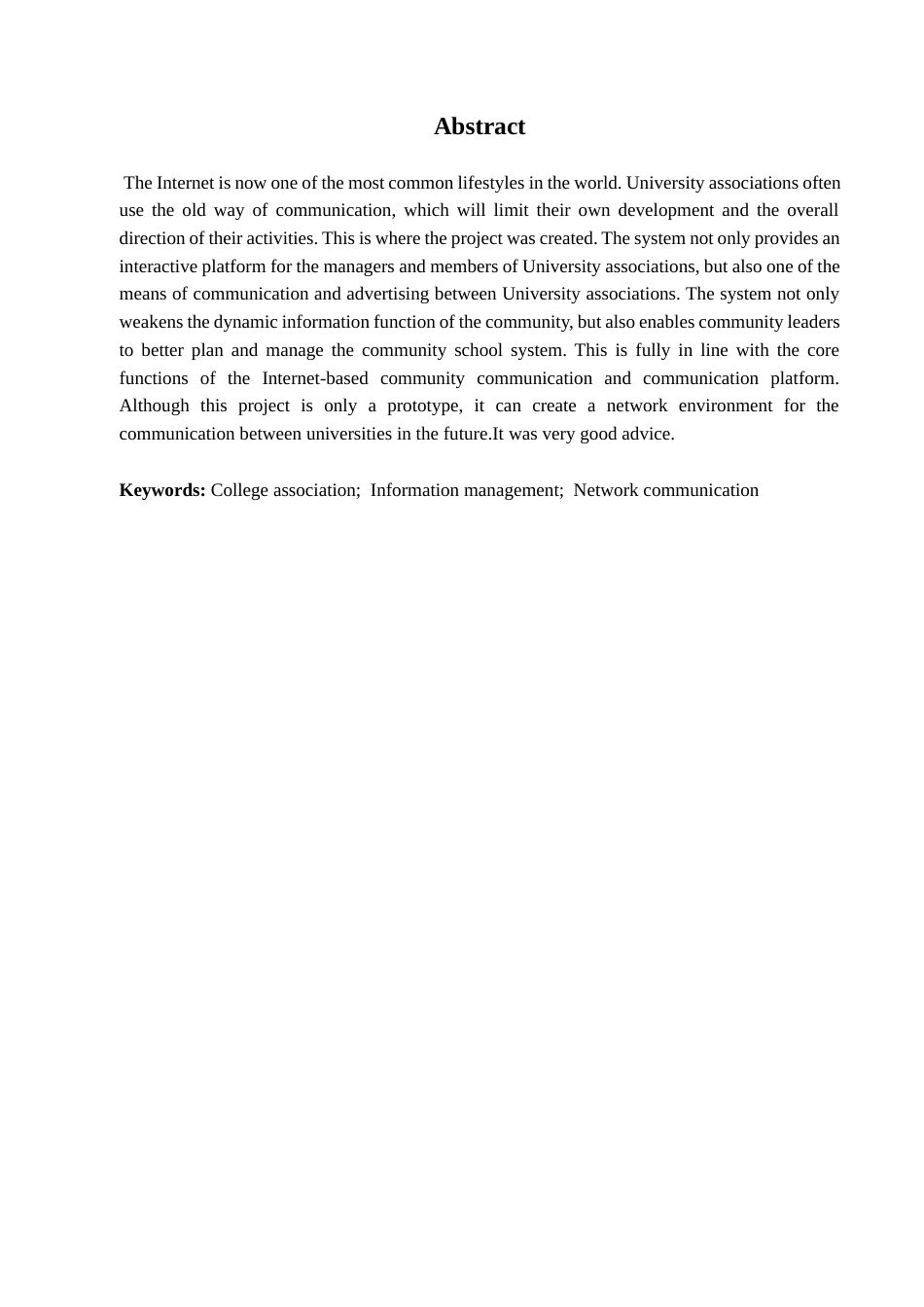 Abstract

The Internet is now one of the most common lifestyles in the world. University associations often use the old way of communication, which will limit their own development and the overall direction of their activities. This is where the project was created. The system not only provides an interactive platform for the managers and members of University associations, but also one of the means of communication and advertising between University associations. The system not only weakens the dynamic information function of the community, but also enables community leaders to better plan and manage the community school system. This is fully in line with the core functions of the Internet-based community communication and communication platform. Although this project is only a prototype, it can create a network environment for the communication between universities in the future.It was very good advice.

Keywords: College association; Information management; Network communication